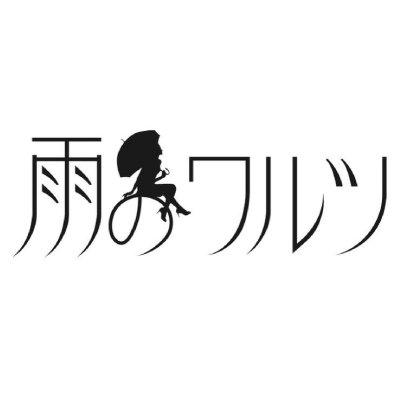 雨のワルツ